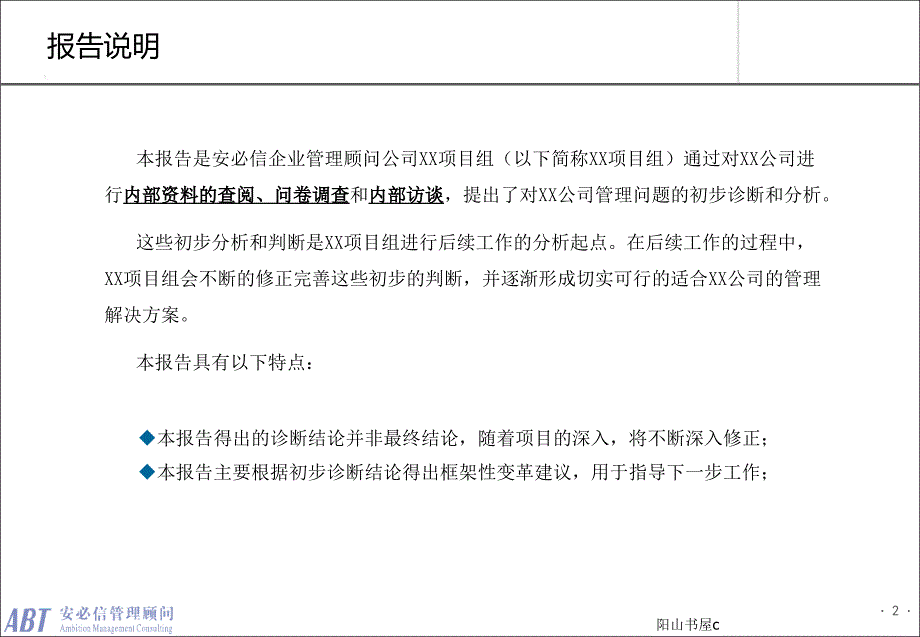 报告说明

本报告是安必信企业管理顾问公司XX项目组（以下简称XX项目组）通过对XX公司进行内部资料的查阅、问卷调查和内部访谈，提出了对XX公司管理问题的初步诊断和分析。

这些初步分析和判断是XX项目组进行后续工作的分析起点。在后续工作的过程中，XX项目组会不断的修正完善这些初步的判断，并逐渐形成切实可行的适合XX公司的管理解决方案。

本报告具有以下特点：

◆本报告得出的诊断结论并非最终结论，随着项目的深入，将不断深入修正；
◆本报告主要根据初步诊断结论得出框架性变革建议，用于指导下一步工作；

ABT 安必信管理顾问
Ambition Management Consulting

阳山书屋c

· 2 ·